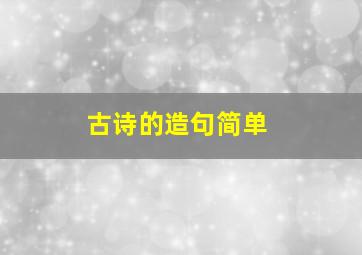 古诗的造句简单